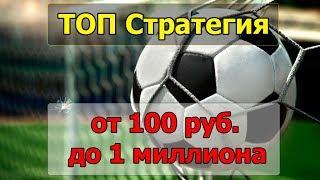 ТОП Стратегия

от 100 руб.
до 1 миллиона